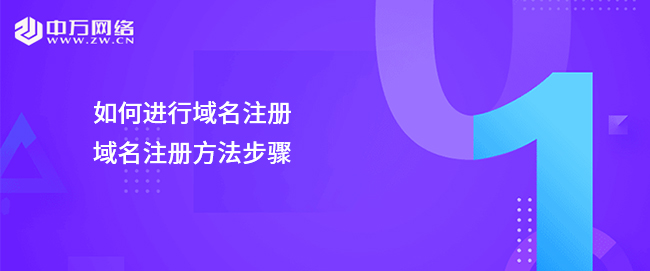 中万网络
WWW.ZW.CN

如何进行域名注册
域名注册方法步骤

01